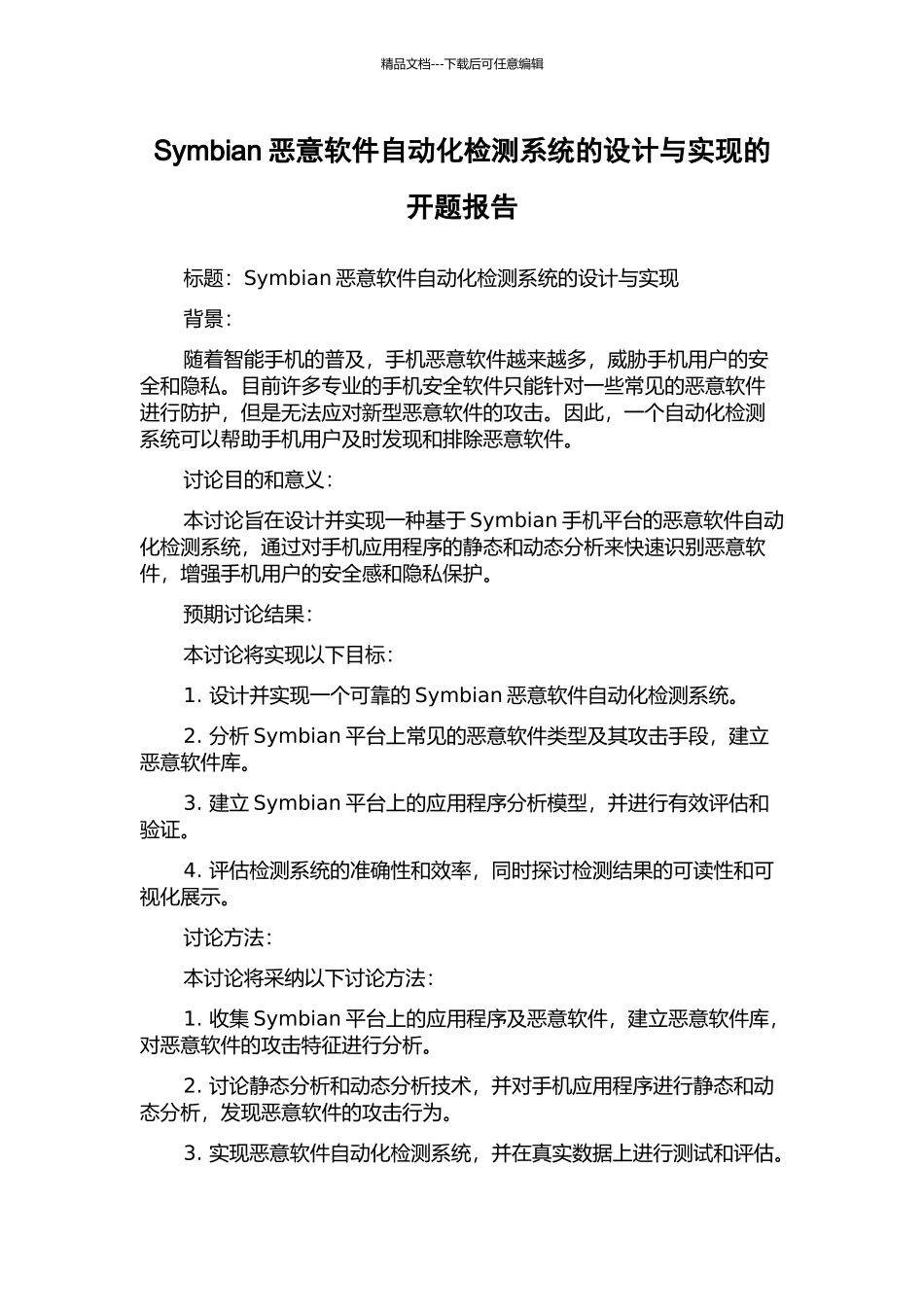 精品文档---下载后可任意编辑

Symbian 恶意软件自动化检测系统的设计与实现的开题报告

标题：Symbian 恶意软件自动化检测系统的设计与实现

背景：

随着智能手机的普及，手机恶意软件越来越多，威胁手机用户的安全和隐私。目前许多专业的手机安全软件只能针对一些常见的恶意软件进行防护，但是无法应对新型恶意软件的攻击。因此，一个自动化检测系统可以帮助手机用户及时发现和排除恶意软件。

讨论目的和意义：

本讨论旨在设计并实现一种基于 Symbian 手机平台的恶意软件自动化检测系统，通过对手机应用程序的静态和动态分析来快速识别恶意软件，增强手机用户的安全感和隐私保护。

预期讨论结果：

本讨论将实现以下目标：

1. 设计并实现一个可靠的 Symbian 恶意软件自动化检测系统。

2. 分析 Symbian 平台上常见的恶意软件类型及其攻击手段，建立恶意软件库。

3. 建立 Symbian 平台上的应用程序分析模型，并进行有效评估和验证。

4. 评估检测系统的准确性和效率，同时探讨检测结果的可读性和可视化展示。

讨论方法：

本讨论将采纳以下讨论方法：

1. 收集 Symbian 平台上的应用程序及恶意软件，建立恶意软件库，对恶意软件的攻击特征进行分析。

2. 讨论静态分析和动态分析技术，并对手机应用程序进行静态和动态分析，发现恶意软件的攻击行为。

3. 实现恶意软件自动化检测系统，并在真实数据上进行测试和评估。